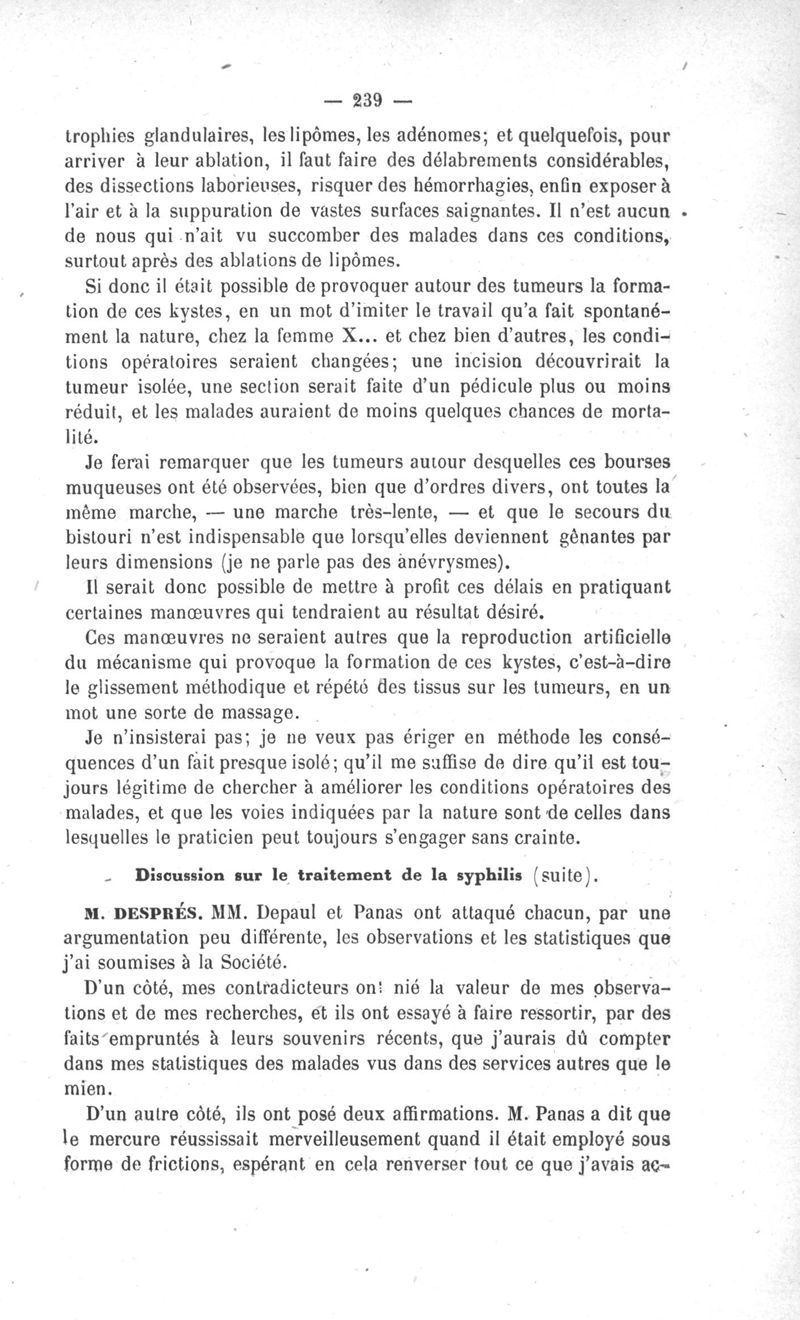 — 239 —

trophies glandulaires, les lipômes, les adénomes; et quelquefois, pour arriver à leur ablation, il faut faire des délabrements considérables, des dissections laborieuses, risquer des hémorrhagies, enfin exposer à l'air et à la suppuration de vastes surfaces saignantes. Il n'est aucun de nous qui n'ait vu succomber des malades dans ces conditions, surtout après des ablations de lipômes.

Si donc il était possible de provoquer autour des tumeurs la formation de ces kystes, en un mot d'imiter le travail qu'a fait spontanément la nature, chez la femme X... et chez bien d'autres, les conditions opératoires seraient changées; une incision découvrirait la tumeur isolée, une section serait faite d'un pédicule plus ou moins réduit, et les malades auraient de moins quelques chances de mortalité.

Je ferai remarquer que les tumeurs autour desquelles ces bourses muqueuses ont été observées, bien que d'ordres divers, ont toutes la même marche, — une marche très-lente, — et que le secours du bistouri n'est indispensable que lorsqu'elles deviennent gênantes par leurs dimensions (je ne parle pas des anévrysmes).

Il serait donc possible de mettre à profit ces délais en pratiquant certaines manœuvres qui tendraient au résultat désiré.

Ces manœuvres ne seraient autres que la reproduction artificielle du mécanisme qui provoque la formation de ces kystes, c'est-à-dire le glissement méthodique et répété des tissus sur les tumeurs, en un mot une sorte de massage.

Je n'insisterai pas; je ne veux pas ériger en méthode les conséquences d'un fait presque isolé; qu'il me suffise de dire qu'il est toujours légitime de chercher à améliorer les conditions opératoires des malades, et que les voies indiquées par la nature sont de celles dans lesquelles le praticien peut toujours s'engager sans crainte.

Discussion sur le traitement de la syphilis (suite).

M. DESPRÉS. MM. Depaul et Panas ont attaqué chacun, par une argumentation peu différente, les observations et les statistiques que j'ai soumises à la Société.

D'un côté, mes contradicteurs ont nié la valeur de mes observations et de mes recherches, et ils ont essayé à faire ressortir, par des faits empruntés à leurs souvenirs récents, que j'aurais dû compter dans mes statistiques des malades vus dans des services autres que le mien.

D'un autre côté, ils ont posé deux affirmations. M. Panas a dit que le mercure réussissait merveilleusement quand il était employé sous forme de frictions, espérant en cela renverser tout ce que j'avais ac-